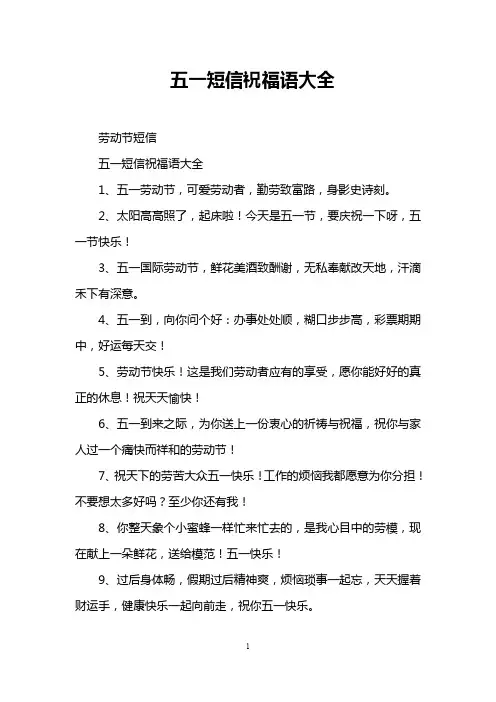 五一短信祝福语大全

劳动节短信

五一短信祝福语大全

1、五一劳动节，可爱劳动者，勤劳致富路，身影史诗刻。

2、太阳高高照了，起床啦！今天是五一节，要庆祝一下呀，五一节快乐！

3、五一国际劳动节，鲜花美酒致酬谢，无私奉献改天地，汗滴禾下有深意。

4、五一到，向你问个好：办事处处顺，糊口步步高，彩票期期中，好运每天交！

5、劳动节快乐！这是我们劳动者应有的享受，愿你能好好的真正的休息！祝天天愉快！

6、五一到来之际，为你送上一份衷心的祈祷与祝福，祝你与家人过一个痛快而祥和的劳动节！

7、祝天下的劳苦大众五一快乐！工作的烦恼我都愿意为你分担！不要想太多好吗？至少你还有我！

8、你整天象个小蜜蜂一样忙来忙去的，是我心目中的劳模，现在献上一朵鲜花，送给模范！五一快乐！

9、过后身体畅，假期过后精神爽，烦恼琐事一起忘，天天握着财运手，健康快乐一起向前走，祝你五一快乐。

1